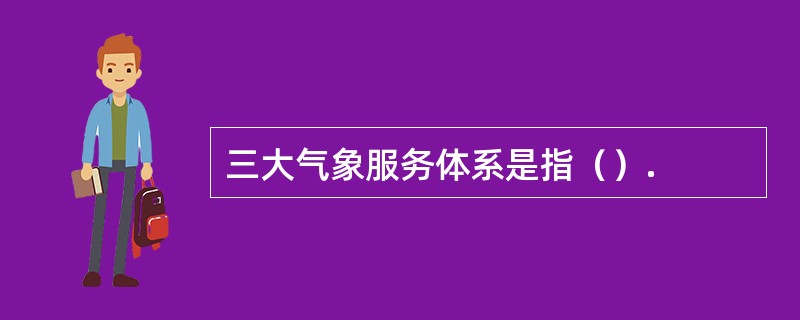 三大气象服务体系是指（）.